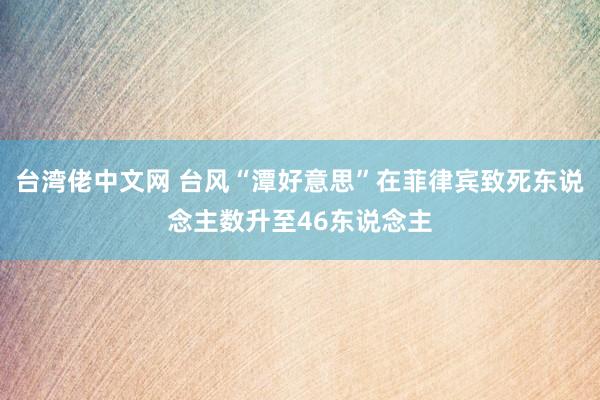 台湾佬中文网 台风“潭好意思”在菲律宾致死东说念主数升至46东说念主